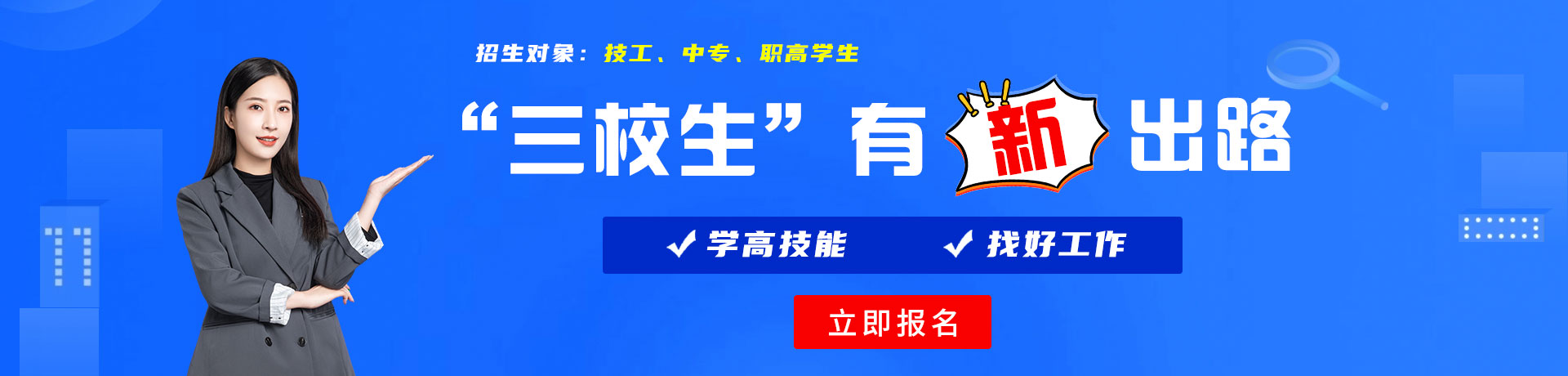 招生对象：技工、中专、职高学生

“三校生”有新出路

✓学高技能　✓找好工作

立即报名